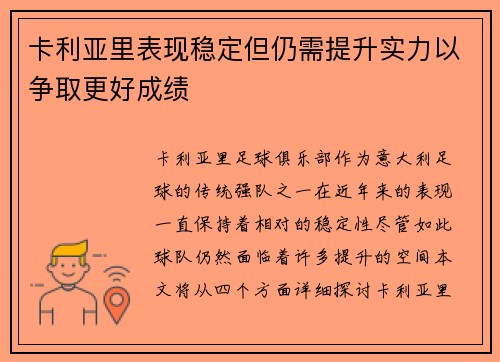 卡利亚里表现稳定但仍需提升实力以争取更好成绩

卡利亚里足球俱乐部作为意大利足球的传统强队之一在近年来的表现一直保持着相对的稳定性尽管如此球队仍然面临着许多提升的空间本文将从四个方面详细探讨卡利亚里